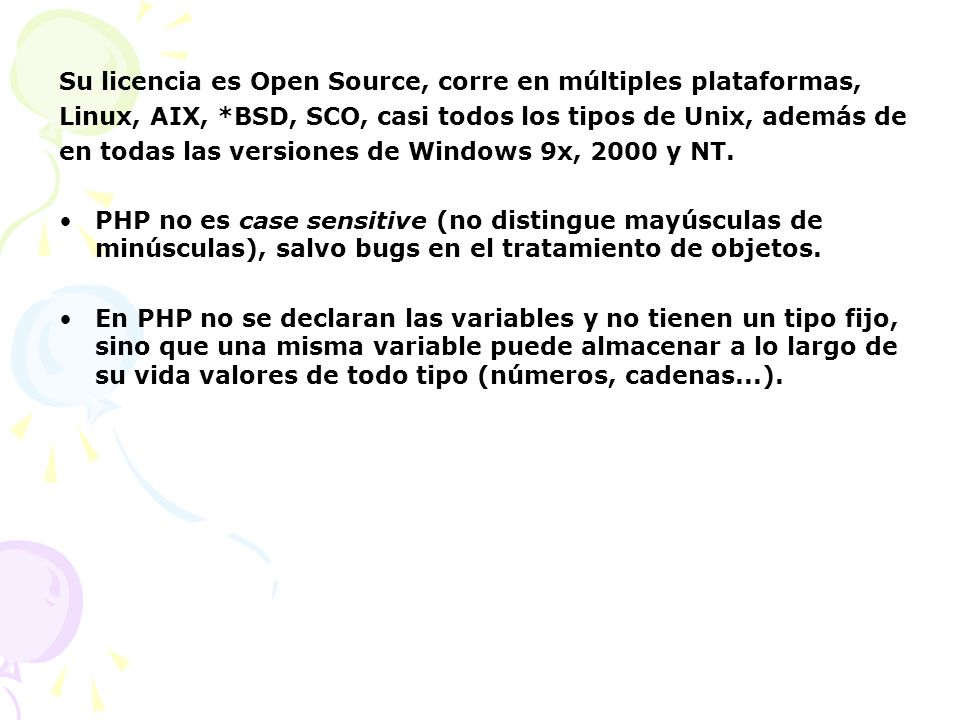 Su licencia es Open Source, corre en múltiples plataformas, Linux, AIX, *BSD, SCO, casi todos los tipos de Unix, además de en todas las versiones de Windows 9x, 2000 y NT.

• PHP no es case sensitive (no distingue mayúsculas de minúsculas), salvo bugs en el tratamiento de objetos.

• En PHP no se declaran las variables y no tienen un tipo fijo, sino que una misma variable puede almacenar a lo largo de su vida valores de todo tipo (números, cadenas...).